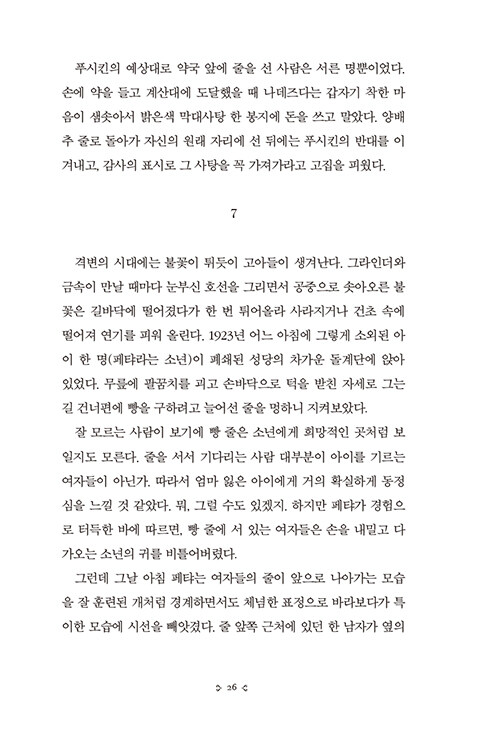 푸시킨의 예상대로 약국 앞에 줄을 선 사람은 서른 명뿐이었다. 손에 약을 들고 계산대에 도달했을 때 나데즈다는 갑자기 착한 마음이 샘솟아서 밝은색 막대사탕 한 봉지에 돈을 쓰고 말았다. 양배추 줄로 돌아가 자신의 원래 자리에 선 뒤에는 푸시킨의 반대를 이겨내고, 감사의 표시로 그 사탕을 꼭 가져가라고 고집을 피웠다.

7

격변의 시대에는 불꽃이 튀듯이 고아들이 생겨난다. 그라인더와 금속이 만날 때마다 눈부신 호선을 그리면서 공중으로 솟아오른 불꽃은 길바닥에 떨어졌다가 한 번 튀어올라 사라지거나 건초 속에 떨어져 연기를 피워 올린다. 1923년 어느 아침에 그렇게 소외된 아이 한 명(페탸라는 소년)이 폐쇄된 성당의 차가운 돌계단에 앉아 있었다. 무릎에 팔꿈치를 괴고 손바닥으로 턱을 받친 자세로 그는 길 건너편에 빵을 구하려고 늘어선 줄을 멍하니 지켜보았다.

잘 모르는 사람이 보기에 빵 줄은 소년에게 희망적인 곳처럼 보일지도 모른다. 줄을 서서 기다리는 사람 대부분이 아이를 기르는 여자들이 아닌가. 따라서 엄마 잃은 아이에게 거의 확실하게 동정심을 느낄 것 같았다. 뭐, 그럴 수도 있겠지. 하지만 페탸가 경험으로 터득한 바에 따르면, 빵 줄에 서 있는 여자들은 손을 내밀고 다가오는 소년의 귀를 비틀어버렸다.

그런데 그날 아침 페탸는 여자들의 줄이 앞으로 나아가는 모습을 잘 훈련된 개처럼 경계하면서도 체념한 표정으로 바라보다가 특이한 모습에 시선을 빼앗겼다. 줄 앞쪽 근처에 있던 한 남자가 옆의

26